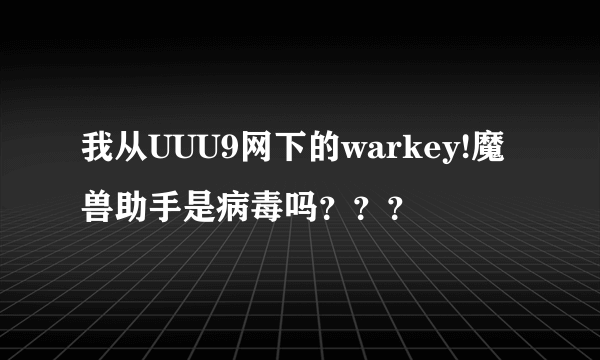 我从UUU9网下的warkey!魔兽助手是病毒吗？？？